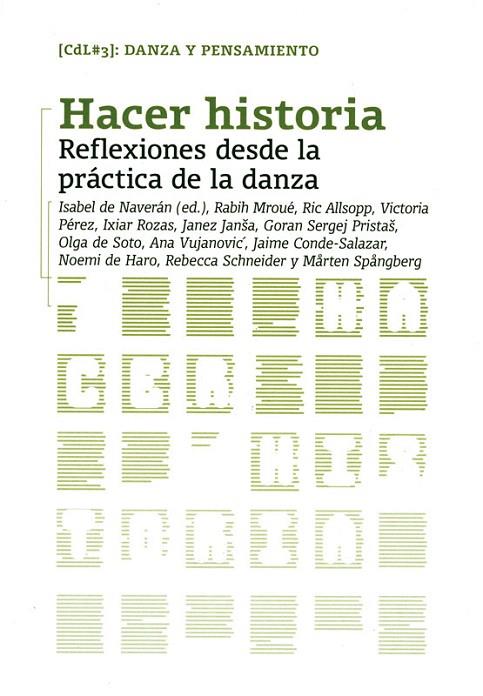 [CdL#3]: DANZA Y PENSAMIENTO

Hacer historia

Reflexiones desde la práctica de la danza

Isabel de Naverán (ed.), Rabih Mroué, Ric Allsopp, Victoria Pérez, Ixiar Rozas, Janez Janša, Goran Sergej Pristaš, Olga de Soto, Ana Vujanović, Jaime Conde-Salazar, Noemi de Haro, Rebecca Schneider y Mårten Spångberg